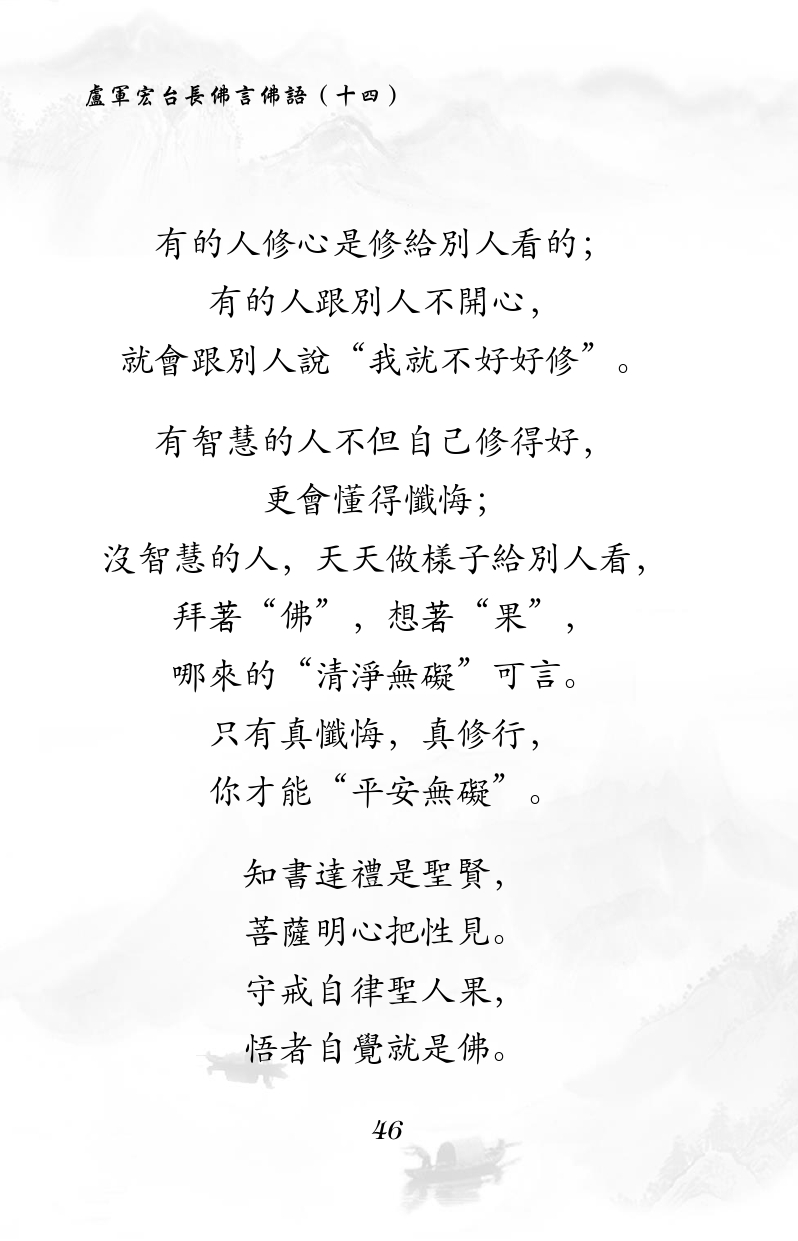 盧軍宏台長佛言佛語（十四）

有的人修心是修給別人看的；
有的人跟別人不開心，
就會跟別人說“我就不好好修”。

有智慧的人不但自己修得好，
更會懂得懺悔；
沒智慧的人，天天做樣子給別人看，
拜著“佛”，想著“果”，
哪來的“清淨無礙”可言。
只有真懺悔，真修行，
你才能“平安無礙”。

知書達禮是聖賢，
菩薩明心把性見。
守戒自律聖人果，
悟者自覺就是佛。

46